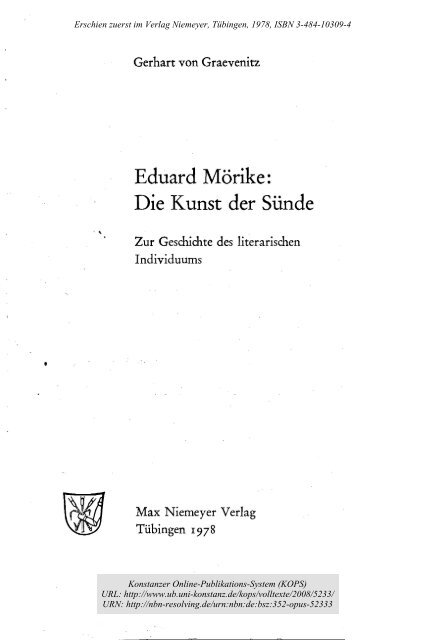 Erschien zuerst im Verlag Niemeyer, Tübingen, 1978, ISBN 3-484-10309-4

Gerhart von Graevenitz

Eduard Mörike:
Die Kunst der Sünde

Zur Geschichte des literarischen Individuums

Max Niemeyer Verlag
Tübingen 1978

Konstanzer Online-Publikations-System (KOPS)
URL: http://www.ub.uni-konstanz.de/kops/volltexte/2008/5233/
URN: http://nbn-resolving.de/urn:nbn:de:bsz:352-opus-52333